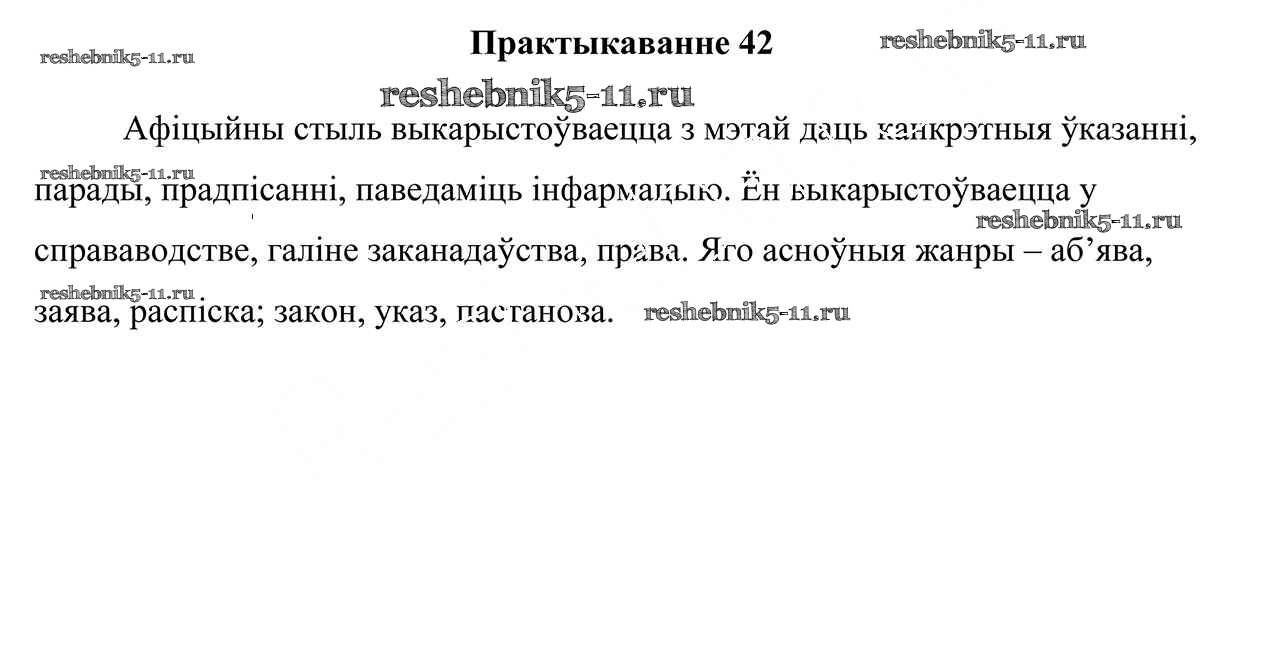 reshebnik5-11.ru

Практыкаванне 42

reshebnik5-11.ru

reshebnik5-11.ru

Афіцыйны стыль выкарыстоўваецца з мэтай даць канкрэтныя ўказанні, парады, прадпісанні, паведаміць інфармацыю. Ён выкарыстоўваецца у справаводстве, галіне заканадаўства, права. Яго асноўныя жанры – аб’ява, заява, распіска; закон, указ, пастанова.

reshebnik5-11.ru

reshebnik5-11.ru

reshebnik5-11.ru

reshebnik5-11.ru